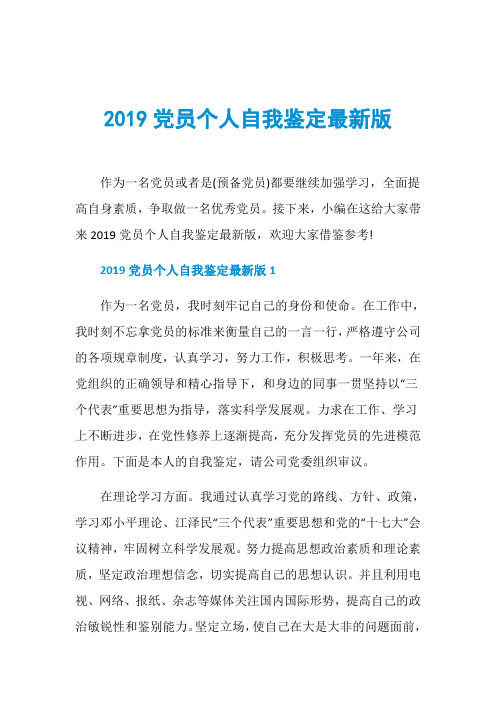 2019 党员个人自我鉴定最新版

作为一名党员或者是(预备党员)都要继续加强学习，全面提高自身素质，争取做一名优秀党员。接下来，小编在这给大家带来 2019 党员个人自我鉴定最新版，欢迎大家借鉴参考!

2019 党员个人自我鉴定最新版 1

作为一名党员，我时刻牢记自己的身份和使命。在工作中，我时刻不忘拿党员的标准来衡量自己的一言一行，严格遵守公司的各项规章制度，认真学习，努力工作，积极思考。一年来，在党组织的正确领导和精心指导下，和身边的同事一贯坚持以“三个代表”重要思想为指导，落实科学发展观。力求在工作、学习上不断进步，在党性修养上逐渐提高，充分发挥党员的先进模范作用。下面是本人的自我鉴定，请公司党委组织审议。

在理论学习方面。我通过认真学习党的路线、方针、政策，学习邓小平理论、江泽民“三个代表”重要思想和党的“十七大”会议精神，牢固树立科学发展观。努力提高思想政治素质和理论素质，坚定政治理想信念，切实提高自己的思想认识。并且利用电视、网络、报纸、杂志等媒体关注国内国际形势，提高自己的政治敏锐性和鉴别能力。坚定立场，使自己在大是大非的问题面前，